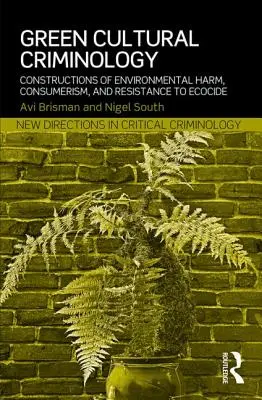 GREEN CULTURAL CRIMINOLOGY

CONSTRUCTIONS OF ENVIRONMENTAL HARM, CONSUMERISM, AND RESISTANCE TO ECOCIDE

Avi Brisman and Nigel South

NEW DIRECTIONS IN CRITICAL CRIMINOLOGY

ROUTLEDGE